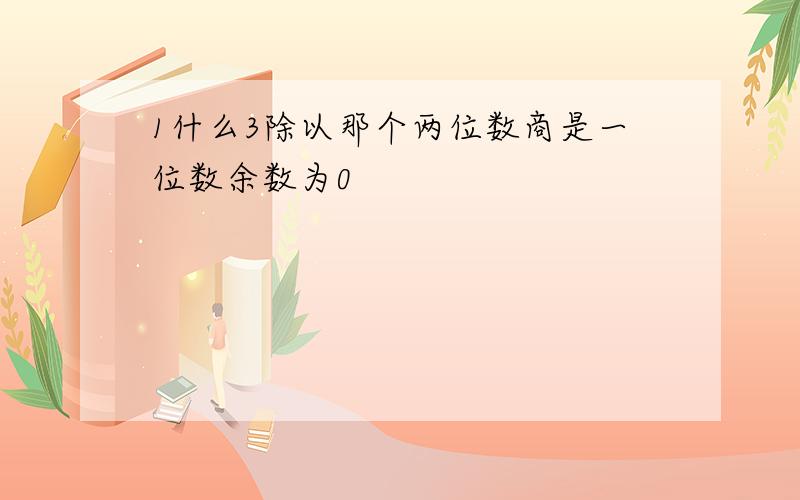 1什么3除以那个两位数商是一位数余数为0